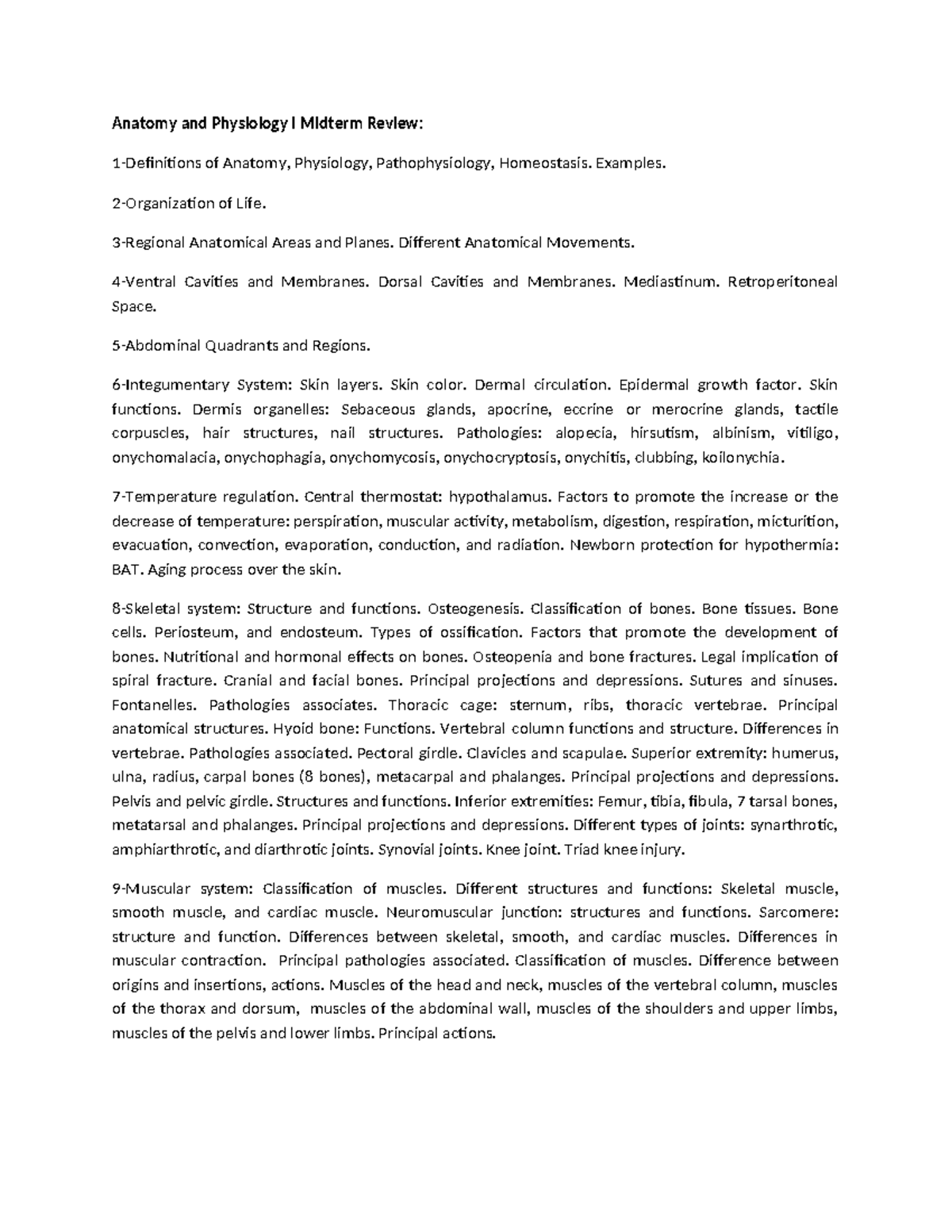 Anatomy and Physiology I Midterm Review:

1-Definitions of Anatomy, Physiology, Pathophysiology, Homeostasis. Examples.

2-Organization of Life.

3-Regional Anatomical Areas and Planes. Different Anatomical Movements.

4-Ventral Cavities and Membranes. Dorsal Cavities and Membranes. Mediastinum. Retroperitoneal Space.

5-Abdominal Quadrants and Regions.

6-Integumentary System: Skin layers. Skin color. Dermal circulation. Epidermal growth factor. Skin functions. Dermis organelles: Sebaceous glands, apocrine, eccrine or merocrine glands, tactile corpuscles, hair structures, nail structures. Pathologies: alopecia, hirsutism, albinism, vitiligo, onychomalacia, onychophagia, onychomycosis, onychocryptosis, onychitis, clubbing, koilonychia.

7-Temperature regulation. Central thermostat: hypothalamus. Factors to promote the increase or the decrease of temperature: perspiration, muscular activity, metabolism, digestion, respiration, micturition, evacuation, convection, evaporation, conduction, and radiation. Newborn protection for hypothermia: BAT. Aging process over the skin.

8-Skeletal system: Structure and functions. Osteogenesis. Classification of bones. Bone tissues. Bone cells. Periosteum, and endosteum. Types of ossification. Factors that promote the development of bones. Nutritional and hormonal effects on bones. Osteopenia and bone fractures. Legal implication of spiral fracture. Cranial and facial bones. Principal projections and depressions. Sutures and sinuses. Fontanelles. Pathologies associates. Thoracic cage: sternum, ribs, thoracic vertebrae. Principal anatomical structures. Hyoid bone: Functions. Vertebral column functions and structure. Differences in vertebrae. Pathologies associated. Pectoral girdle. Clavicles and scapulae. Superior extremity: humerus, ulna, radius, carpal bones (8 bones), metacarpal and phalanges. Principal projections and depressions. Pelvis and pelvic girdle. Structures and functions. Inferior extremities: Femur, tibia, fibula, 7 tarsal bones, metatarsal and phalanges. Principal projections and depressions. Different types of joints: synarthrotic, amphiarthrotic, and diarthrotic joints. Synovial joints. Knee joint. Triad knee injury.

9-Muscular system: Classification of muscles. Different structures and functions: Skeletal muscle, smooth muscle, and cardiac muscle. Neuromuscular junction: structures and functions. Sarcomere: structure and function. Differences between skeletal, smooth, and cardiac muscles. Differences in muscular contraction. Principal pathologies associated. Classification of muscles. Difference between origins and insertions, actions. Muscles of the head and neck, muscles of the vertebral column, muscles of the thorax and dorsum, muscles of the abdominal wall, muscles of the shoulders and upper limbs, muscles of the pelvis and lower limbs. Principal actions.